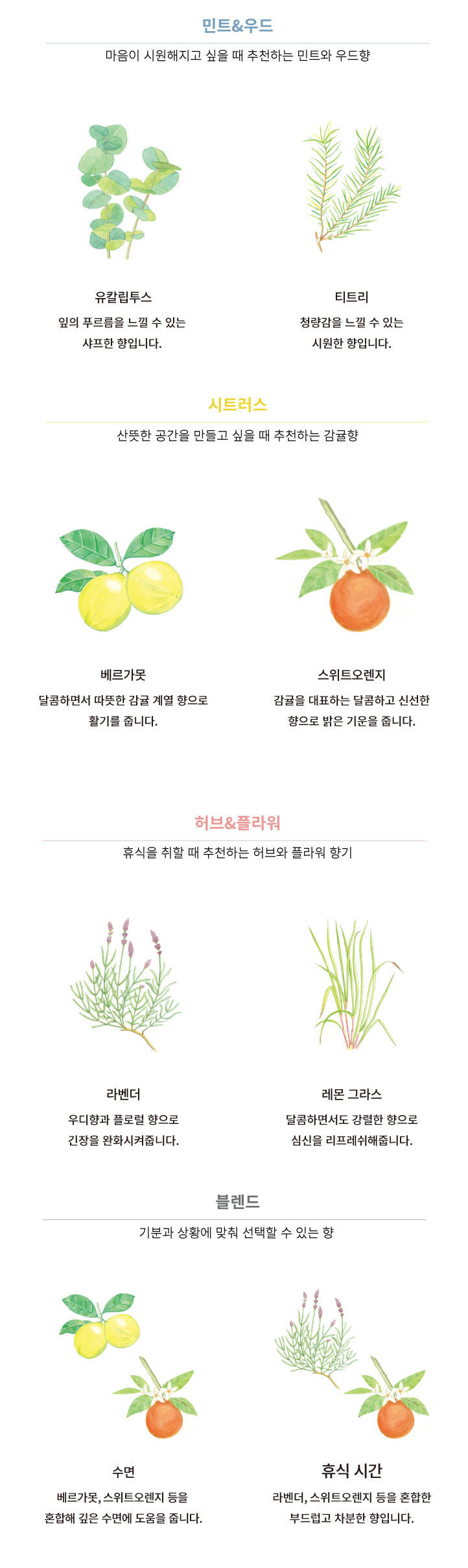 민트&우드

마음이 시원해지고 싶을 때 추천하는 민트와 우드향

유칼립투스

잎의 푸르름을 느낄 수 있는 샤프한 향입니다.

티트리

청량감을 느낄 수 있는 시원한 향입니다.

시트러스

산뜻한 공간을 만들고 싶을 때 추천하는 감귤향

베르가못

달콤하면서 따뜻한 감귤 계열 향으로 활기를 줍니다.

스위트오렌지

감귤을 대표하는 달콤하고 신선한 향으로 밝은 기운을 줍니다.

허브&플라워

휴식을 취할 때 추천하는 허브와 플라워 향기

라벤더

우디향과 플로럴 향으로 긴장을 완화시켜줍니다.

레몬 그라스

달콤하면서도 강렬한 향으로 심신을 리프레쉬해줍니다.

블렌드

기분과 상황에 맞춰 선택할 수 있는 향

수면

베르가못, 스위트오렌지 등을 혼합해 깊은 수면에 도움을 줍니다.

휴식 시간

라벤더, 스위트오렌지 등을 혼합한 부드럽고 차분한 향입니다.